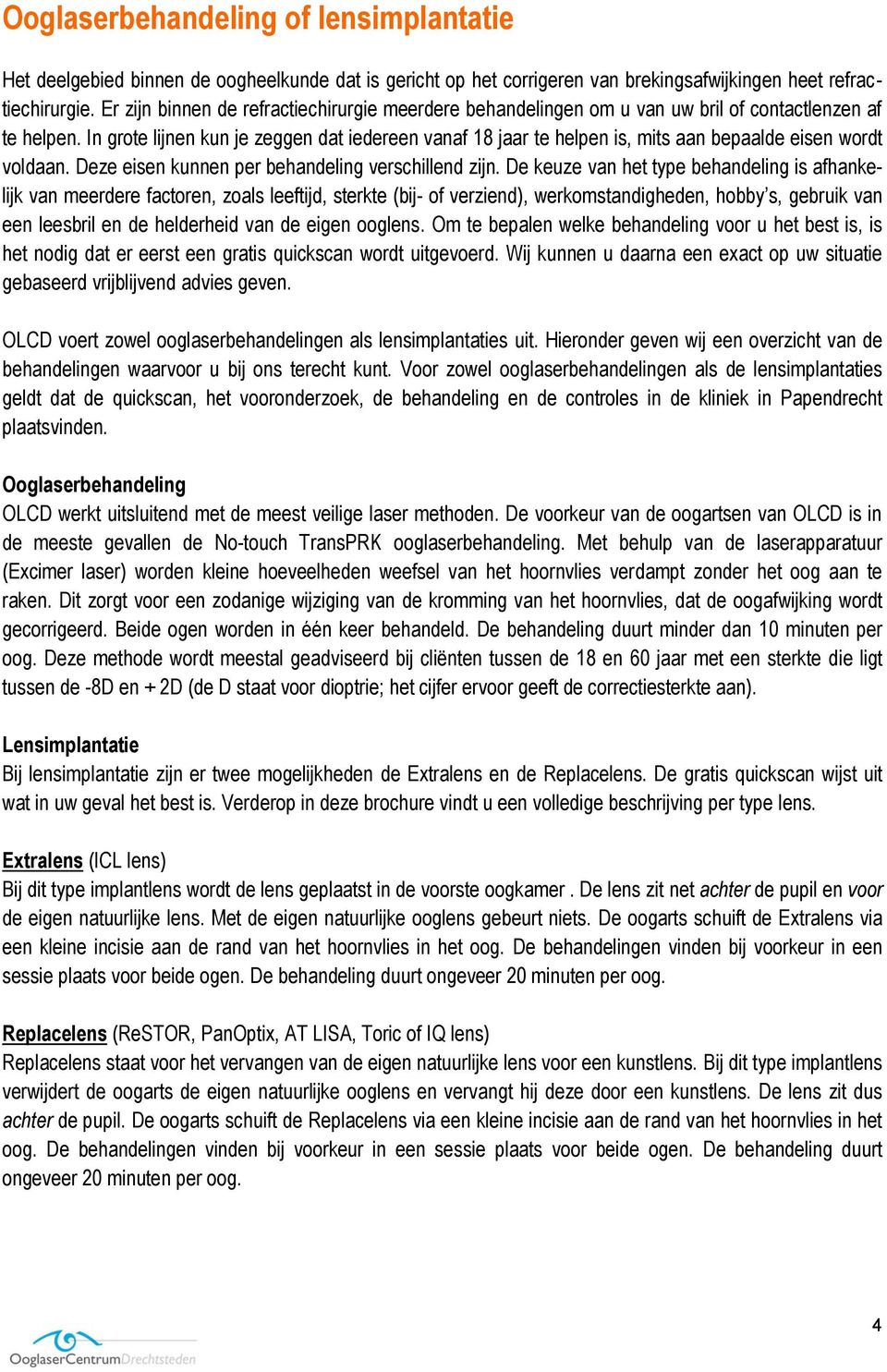 Ooglaserbehandeling of lensimplantatie

Het deelgebied binnen de oogheelkunde dat is gericht op het corrigeren van brekingsafwijkingen heet refractiechirurgie. Er zijn binnen de refractiechirurgie meerdere behandelingen om u van uw bril of contactlenzen af te helpen. In grote lijnen kun je zeggen dat iedereen vanaf 18 jaar te helpen is, mits aan bepaalde eisen wordt voldaan. Deze eisen kunnen per behandeling verschillend zijn. De keuze van het type behandeling is afhankelijk van meerdere factoren, zoals leeftijd, sterkte (bij- of verziend), werkomstandigheden, hobby's, gebruik van een leesbril en de helderheid van de eigen ooglens. Om te bepalen welke behandeling voor u het best is, is het nodig dat er eerst een gratis quickscan wordt uitgevoerd. Wij kunnen u daarna een exact op uw situatie gebaseerd vrijblijvend advies geven.

OLCD voert zowel ooglaserbehandelingen als lensimplantaties uit. Hieronder geven wij een overzicht van de behandelingen waarvoor u bij ons terecht kunt. Voor zowel ooglaserbehandelingen als de lensimplantaties geldt dat de quickscan, het vooronderzoek, de behandeling en de controles in de kliniek in Papendrecht plaatsvinden.

Ooglaserbehandeling
OLCD werkt uitsluitend met de meest veilige laser methoden. De voorkeur van de oogartsen van OLCD is in de meeste gevallen de No-touch TransPRK ooglaserbehandeling. Met behulp van de laserapparatuur (Excimer laser) worden kleine hoeveelheden weefsel van het hoornvlies verdampt zonder het oog aan te raken. Dit zorgt voor een zodanige wijziging van de kromming van het hoornvlies, dat de oogafwijking wordt gecorrigeerd. Beide ogen worden in één keer behandeld. De behandeling duurt minder dan 10 minuten per oog. Deze methode wordt meestal geadviseerd bij cliënten tussen de 18 en 60 jaar met een sterkte die ligt tussen de -8D en + 2D (de D staat voor dioptrie; het cijfer ervoor geeft de correctiesterkte aan).

Lensimplantatie
Bij lensimplantatie zijn er twee mogelijkheden de Extralens en de Replacelens. De gratis quickscan wijst uit wat in uw geval het best is. Verderop in deze brochure vindt u een volledige beschrijving per type lens.

Extralens (ICL lens)
Bij dit type implantlens wordt de lens geplaatst in de voorste oogkamer . De lens zit net achter de pupil en voor de eigen natuurlijke lens. Met de eigen natuurlijke ooglens gebeurt niets. De oogarts schuift de Extralens via een kleine incisie aan de rand van het hoornvlies in het oog. De behandelingen vinden bij voorkeur in een sessie plaats voor beide ogen. De behandeling duurt ongeveer 20 minuten per oog.

Replacelens (ReSTOR, PanOptix, AT LISA, Toric of IQ lens)
Replacelens staat voor het vervangen van de eigen natuurlijke lens voor een kunstlens. Bij dit type implantlens verwijdert de oogarts de eigen natuurlijke ooglens en vervangt hij deze door een kunstlens. De lens zit dus achter de pupil. De oogarts schuift de Replacelens via een kleine incisie aan de rand van het hoornvlies in het oog. De behandelingen vinden bij voorkeur in een sessie plaats voor beide ogen. De behandeling duurt ongeveer 20 minuten per oog.

4

OoglaserCentrumDrechtsteden